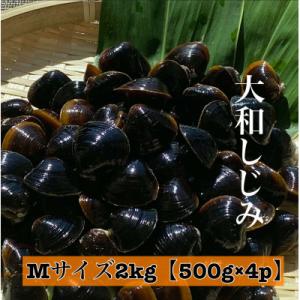 大和しじみ

Mサイズ2kg【500g×4p】